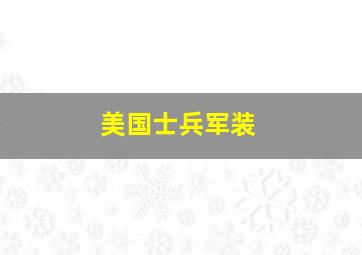 美国士兵军装